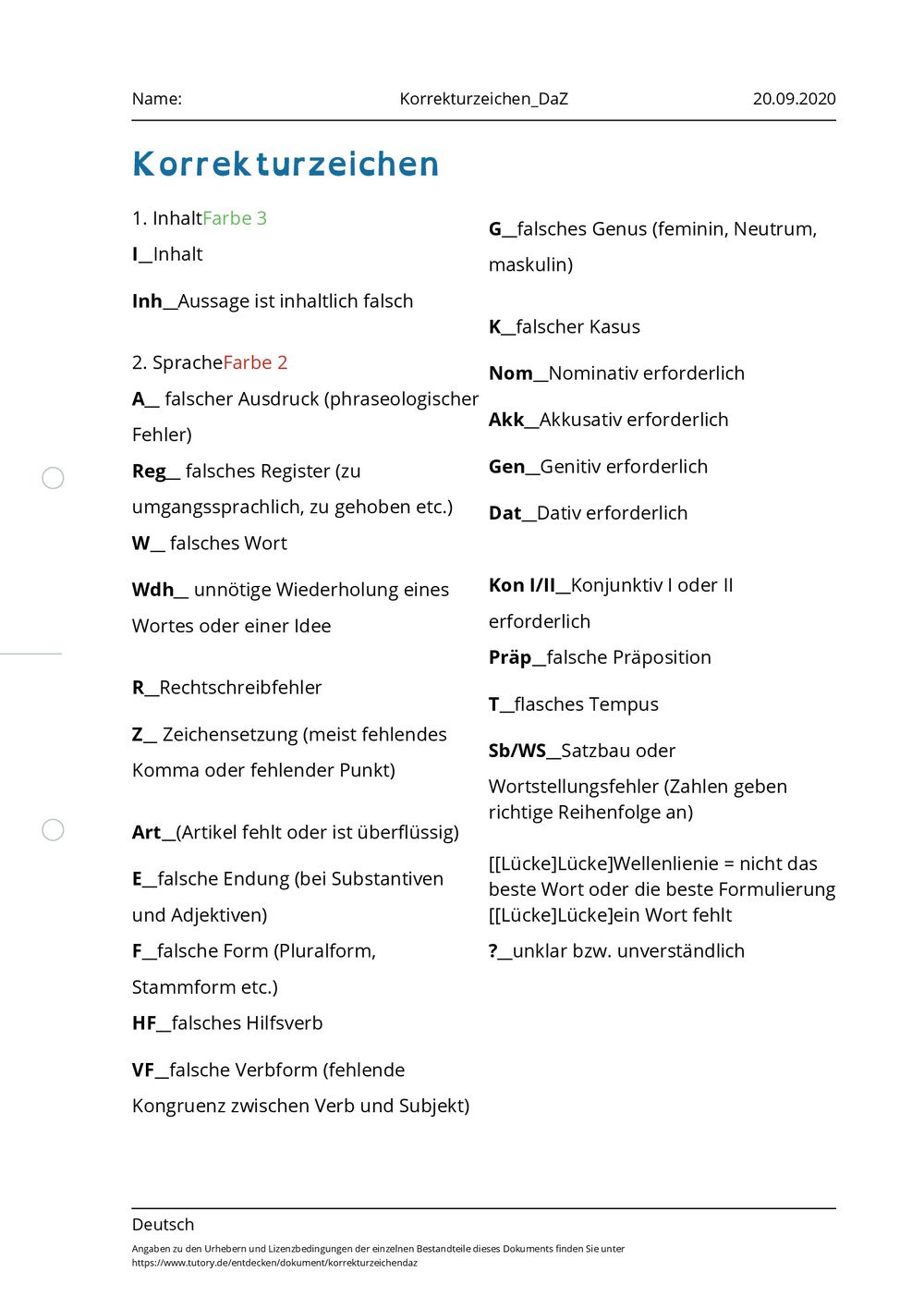 Name: Korrekturzeichen_DaZ 20.09.2020

Korrekturzeichen

1. InhaltFarbe 3

I__Inhalt

Inh__Aussage ist inhaltlich falsch

2. SpracheFarbe 2

A__ falscher Ausdruck (phraseologischer Fehler)

Reg__ falsches Register (zu umgangssprachlich, zu gehoben etc.)

W__ falsches Wort

Wdh__ unnötige Wiederholung eines Wortes oder einer Idee

R__Rechtschreibfehler

Z__ Zeichensetzung (meist fehlendes Komma oder fehlender Punkt)

Art__(Artikel fehlt oder ist überflüssig)

E__falsche Endung (bei Substantiven und Adjektiven)

F__falsche Form (Pluralform, Stammform etc.)

HF__falsches Hilfsverb

VF__falsche Verbform (fehlende Kongruenz zwischen Verb und Subjekt)

G__falsches Genus (feminin, Neutrum, maskulin)

K__falscher Kasus

Nom__Nominativ erforderlich

Akk__Akkusativ erforderlich

Gen__Genitiv erforderlich

Dat__Dativ erforderlich

Kon I/II__Konjunktiv I oder II erforderlich

Präp__falsche Präposition

T__flasches Tempus

Sb/WS__Satzbau oder

Wortstellungsfehler (Zahlen geben richtige Reihenfolge an)

[[Lücke]Lücke]Wellenlienie = nicht das beste Wort oder die beste Formulierung [[Lücke]Lücke]ein Wort fehlt

?__unklar bzw. unverständlich

Deutsch

Angaben zu den Urhebern und Lizenzbedingungen der einzelnen Bestandteile dieses Dokuments finden Sie unter https://www.tutory.de/entdecken/dokument/korrekturzeichendaz